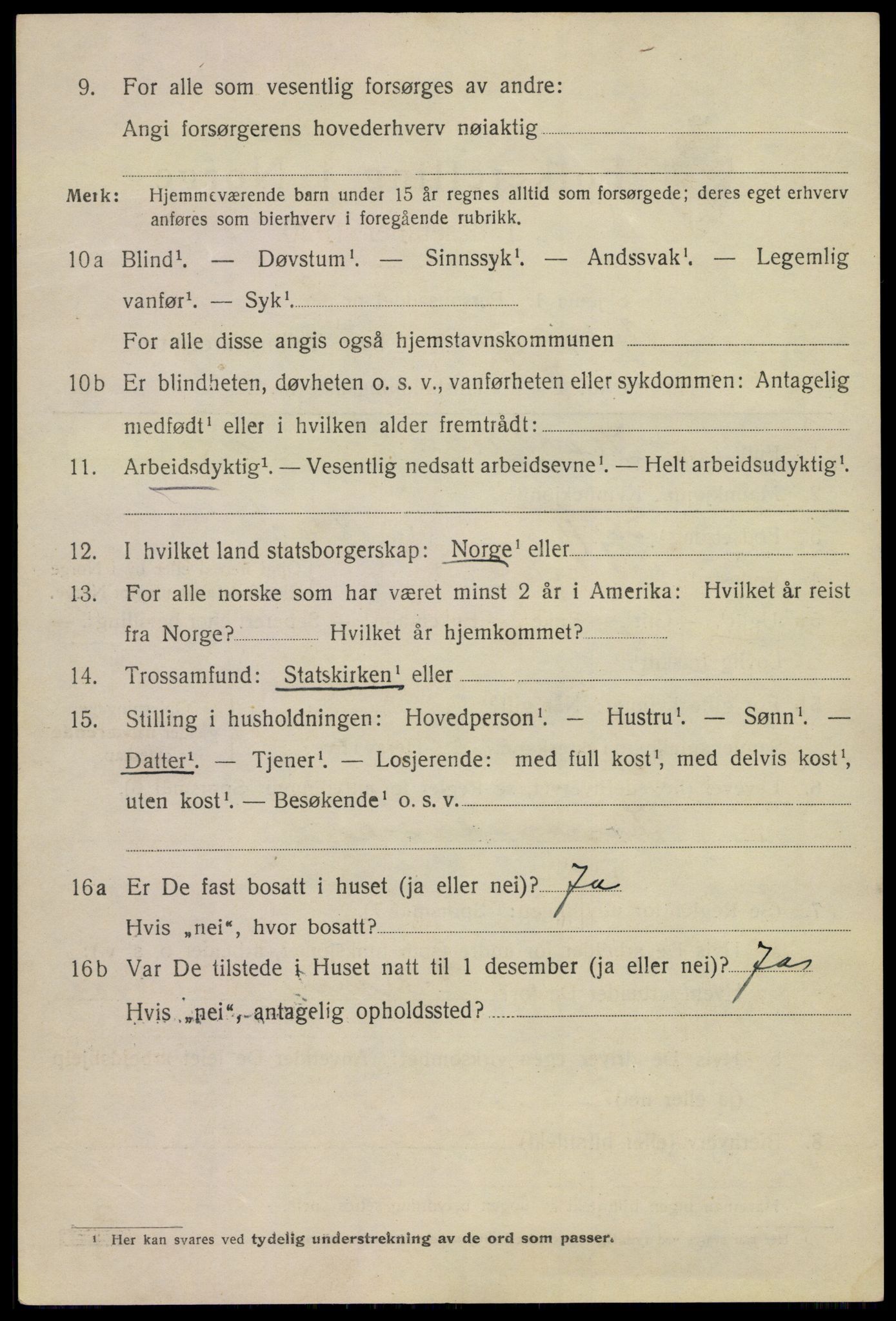 9. For alle som vesentlig forsørges av andre:
Angi forsørgerens hovederhverv nøiaktig

Merk: Hjemmeværende barn under 15 år regnes alltid som forsørgede; deres eget erhverv anføres som bierhverv i foregående rubrikk.

10a Blind$^1$. — Døvstum$^1$. — Sinnssyk$^1$. — Andssvak$^1$. — Legemlig vanfør$^1$. — Syk$^1$.
For alle disse angis også hjemstavnskommunen

10b Er blindheten, døvheten o. s. v., vanførheten eller sykdommen: Antagelig medfødt$^1$ eller i hvilken alder fremtrådt:

11. Arbeidsdyktig$^1$. — Vesentlig nedsatt arbeidsevne$^1$. — Helt arbeidsudyktig$^1$.

12. I hvilket land statsborgerskap: Norge$^1$ eller

13. For alle norske som har været minst 2 år i Amerika: Hvilket år reist fra Norge? Hvilket år hjemkommet?

14. Trossamfund: Statskirken$^1$ eller

15. Stilling i husholdningen: Hovedperson$^1$. — Hustru$^1$. — Sønn$^1$. — Datter$^1$. — Tjener$^1$. — Losjerende: med full kost$^1$, med delvis kost$^1$, uten kost$^1$. — Besøkende$^1$ o. s. v.

16a Er De fast bosatt i huset (ja eller nei)? Ja
Hvis „nei“, hvor bosatt?

16b Var De tilstede i Huset natt til 1 desember (ja eller nei)? Ja
Hvis „nei“, antagelig opholdssted?

$^1$ Her kan svares ved tydelig understrekning av de ord som passer.